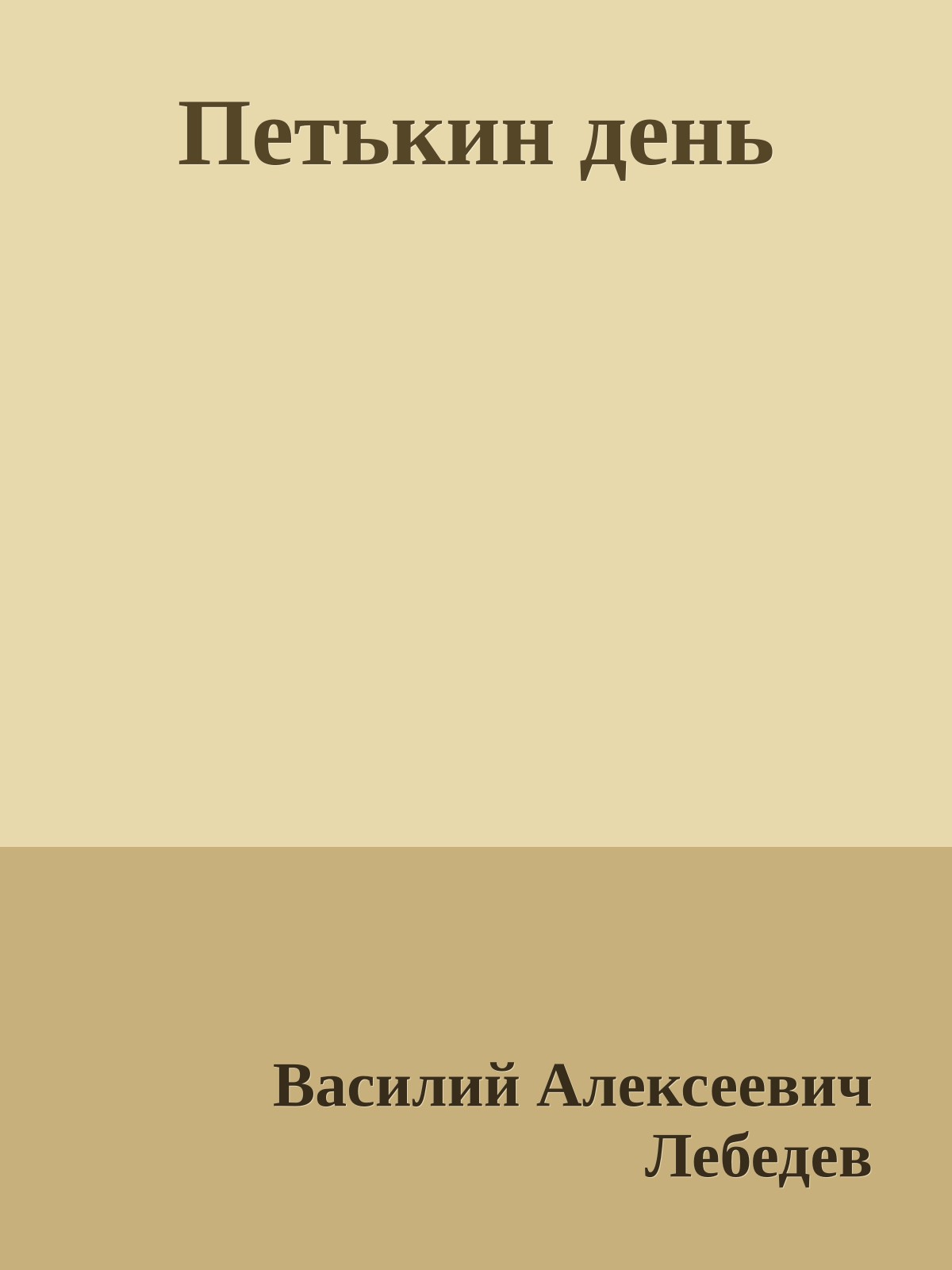 Петькин день

Василий Алексеевич Лебедев